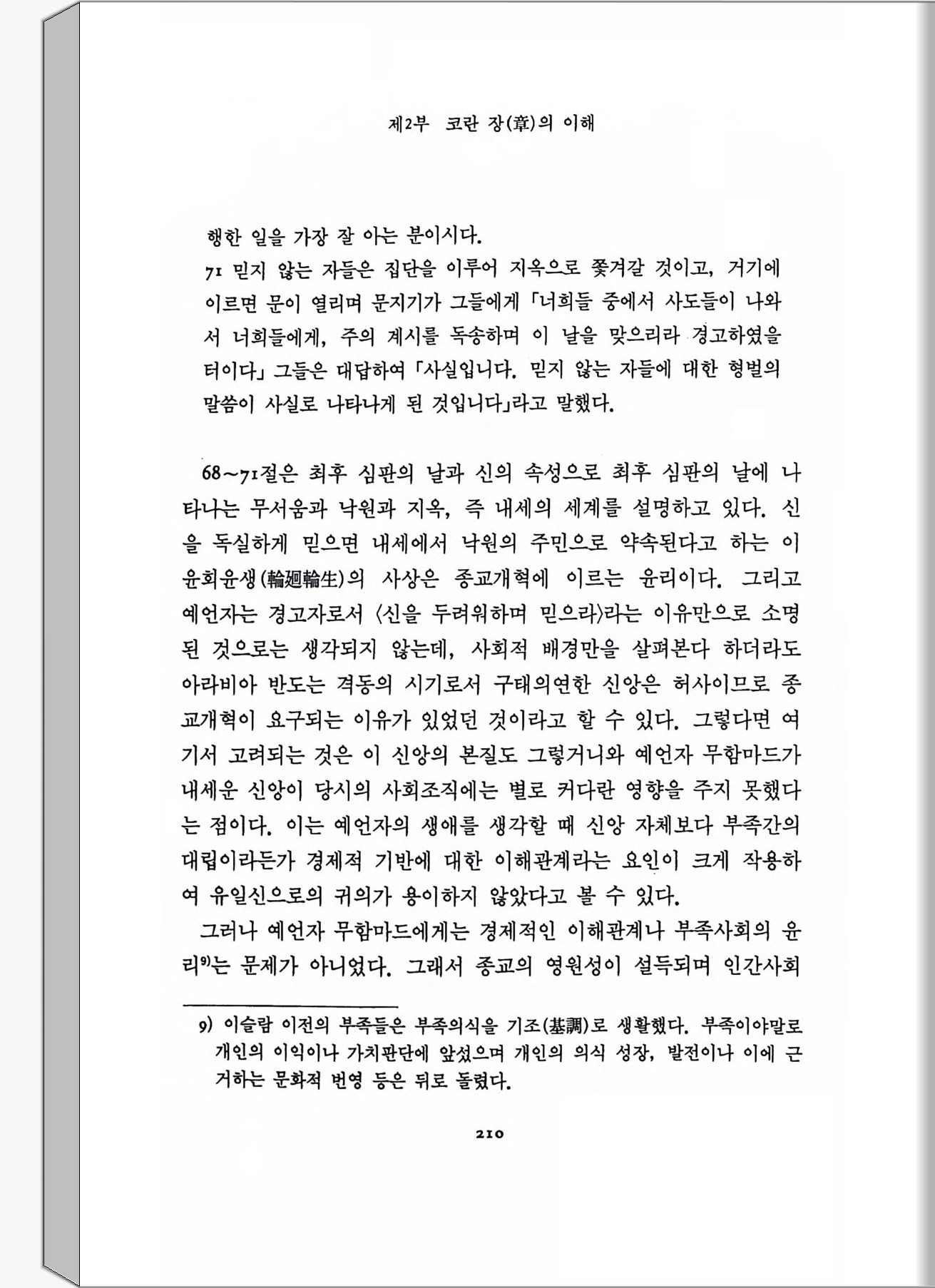 제2부 코란 장(章)의 이해

행한 일을 가장 잘 아는 분이시다.
71 믿지 않는 자들은 집단을 이루어 지옥으로 쫓겨갈 것이고, 거기에 이르면 문이 열리며 문지기가 그들에게 「너희들 중에서 사도들이 나와서 너희들에게, 주의 계시를 독송하며 이 날을 맞으리라 경고하였을 터이다」 그들은 대답하여 「사실입니다. 믿지 않는 자들에 대한 형벌의 말씀이 사실로 나타나게 된 것입니다」라고 말했다.

68~71절은 최후 심판의 날과 신의 속성으로 최후 심판의 날에 나타나는 무서움과 낙원과 지옥, 즉 내세의 세계를 설명하고 있다. 신을 독실하게 믿으면 내세에서 낙원의 주민으로 약속된다고 하는 이 윤회윤생(輪廻輪生)의 사상은 종교개혁에 이르는 윤리이다. 그리고 예언자는 경고자로서 〈신을 두려워하며 믿으라〉라는 이유만으로 소명된 것으로는 생각되지 않는데, 사회적 배경만을 살펴본다 하더라도 아라비아 반도는 격동의 시기로서 구태의연한 신앙은 허사이므로 종교개혁이 요구되는 이유가 있었던 것이라고 할 수 있다. 그렇다면 여기서 고려되는 것은 이 신앙의 본질도 그렇거니와 예언자 무함마드가 내세운 신앙이 당시의 사회조직에는 별로 커다란 영향을 주지 못했다는 점이다. 이는 예언자의 생애를 생각할 때 신앙 자체보다 부족간의 대립이라든가 경제적 기반에 대한 이해관계라는 요인이 크게 작용하여 유일신으로의 귀의가 용이하지 않았다고 볼 수 있다.

그러나 예언자 무함마드에게는 경제적인 이해관계나 부족사회의 윤리$^{9)}$는 문제가 아니었다. 그래서 종교의 영원성이 설득되며 인간사회

9) 이슬람 이전의 부족들은 부족의식을 기조(基調)로 생활했다. 부족이야말로 개인의 이익이나 가치판단에 앞섰으며 개인의 의식 성장, 발전이나 이에 근거하는 문화적 번영 등은 뒤로 돌렸다.

210